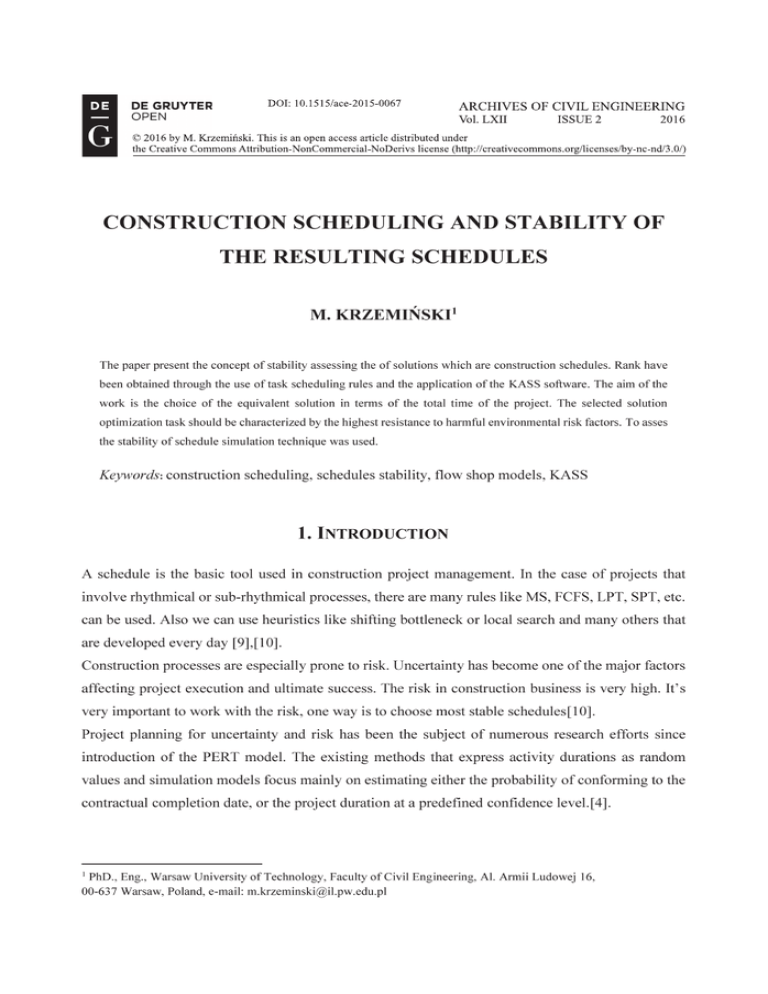 DE
G
DE GRUYTER OPEN

DOI: 10.1515/ace-2015-0067

ARCHIVES OF CIVIL ENGINEERING
Vol. LXII ISSUE 2 2016

© 2016 by M. Krzemiński. This is an open access article distributed under the Creative Commons Attribution-NonCommercial-NoDerivs license (http://creativecommons.org/licenses/by-nc-nd/3.0/)

CONSTRUCTION SCHEDULING AND STABILITY OF THE RESULTING SCHEDULES

M. KRZEMIŃSKI$^1$

The paper present the concept of stability assessing the of solutions which are construction schedules. Rank have been obtained through the use of task scheduling rules and the application of the KASS software. The aim of the work is the choice of the equivalent solution in terms of the total time of the project. The selected solution optimization task should be characterized by the highest resistance to harmful environmental risk factors. To asses the stability of schedule simulation technique was used.

Keywords: construction scheduling, schedules stability, flow shop models, KASS

1. INTRODUCTION

A schedule is the basic tool used in construction project management. In the case of projects that involve rhythmical or sub-rhythmical processes, there are many rules like MS, FCFS, LPT, SPT, etc. can be used. Also we can use heuristics like shifting bottleneck or local search and many others that are developed every day [9],[10].
Construction processes are especially prone to risk. Uncertainty has become one of the major factors affecting project execution and ultimate success. The risk in construction business is very high. It's very important to work with the risk, one way is to choose most stable schedules[10].
Project planning for uncertainty and risk has been the subject of numerous research efforts since introduction of the PERT model. The existing methods that express activity durations as random values and simulation models focus mainly on estimating either the probability of conforming to the contractual completion date, or the project duration at a predefined confidence level.[4].

$^1$ PhD., Eng., Warsaw University of Technology, Faculty of Civil Engineering, Al. Armii Ludowej 16, 00-637 Warsaw, Poland, e-mail: m.krzeminski@il.pw.edu.pl